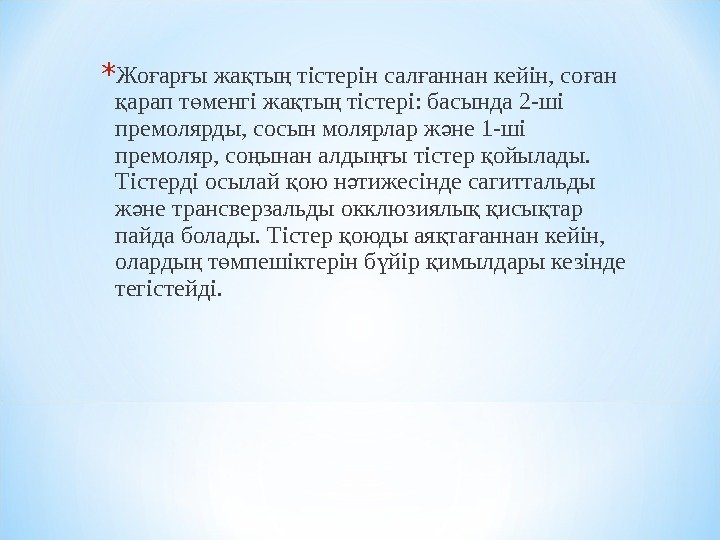 *Жоғарғы жақтың тістерін салғаннан кейін, соған қарап төменгі жақтың тістері: басында 2-ші премолярды, сосын молярлар және 1-ші премоляр, соңынан алдыңғы тістер қойылады. Тістерді осылай қою нәтижесінде сагиттальды және трансверзальды окклюзиялық қисықтар пайда болады. Тістер қоюды аяқтағаннан кейін, олардың төмпешіктерін бүйір қимылдары кезінде тегістейді.